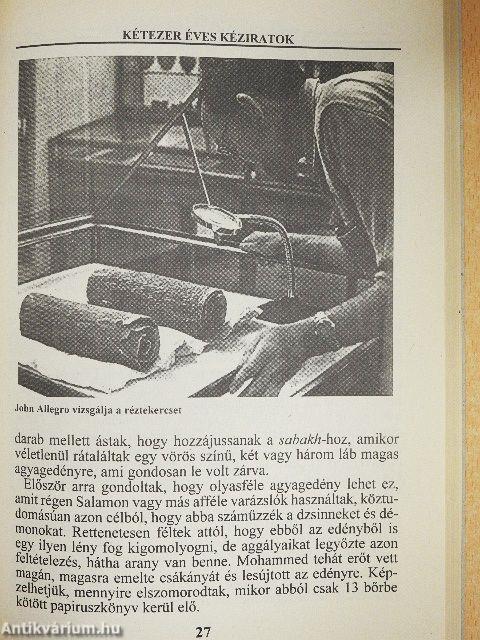 KÉTEZER ÉVES KÉZIRATOK

John Allegro vizsgálja a réztekercset

darab mellett ástak, hogy hozzájussanak a sabakh-hoz, amikor véletlenül rátaláltak egy vörös színű, két vagy három láb magas agyagedényre, ami gondosan le volt zárva.

Először arra gondoltak, hogy olyasféle agyagedény lehet ez, amit régen Salamon vagy más afféle varázslók használtak, köztudomásúan azon célból, hogy abba száműzzék a dzsinneket és démonokat. Rettenetesen féltek attól, hogy ebből az edényből is egy ilyen lény fog kigomolyogni, de aggályaikat legyőzte azon feltételezés, hátha arany van benne. Mohammed tehát erőt vett magán, magasra emelte csákányát és lesújtott az edényre. Képzelhetjük, mennyire elszomorodtak, mikor abból csak 13 bőrbe kötött papiruszkönyv kerül elő.

27

Antikvárium.hu